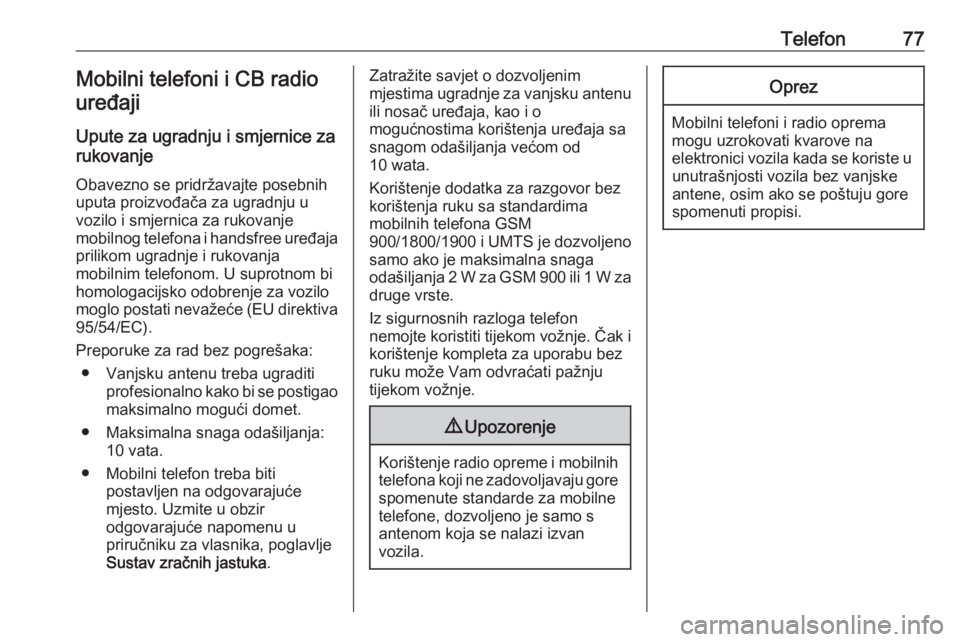 Telefon 77

Mobilni telefoni i CB radio uređaji

Upute za ugradnju i smjernice za rukovanje

Obavezno se pridržavajte posebnih uputa proizvođača za ugradnju u vozilo i smjernica za rukovanje mobilnog telefona i handsfree uređaja prilikom ugradnje i rukovanja mobilnim telefonom. U suprotnom bi homologacijsko odobrenje za vozilo moglo postati nevažeće (EU direktiva 95/54/EC).

Preporuke za rad bez pogrešaka:
● Vanjsku antenu treba ugraditi profesionalno kako bi se postigao maksimalno mogući domet.
● Maksimalna snaga odašiljanja: 10 vata.
● Mobilni telefon treba biti postavljen na odgovarajuće mjesto. Uzmite u obzir odgovarajuće napomenu u priručniku za vlasnika, poglavlje Sustav zračnih jastuka.

Zatražite savjet o dozvoljenim mjestima ugradnje za vanjsku antenu ili nosač uređaja, kao i o mogućnostima korištenja uređaja sa snagom odašiljanja većom od 10 wata.

Korištenje dodatka za razgovor bez korištenja ruku sa standardima mobilnih telefona GSM 900/1800/1900 i UMTS je dozvoljeno samo ako je maksimalna snaga odašiljanja 2 W za GSM 900 ili 1 W za druge vrste.

Iz sigurnosnih razloga telefon nemojte koristiti tijekom vožnje. Čak i korištenje kompleta za uporabu bez ruku može Vam odvraćati pažnju tijekom vožnje.

⚠ Upozorenje

Korištenje radio opreme i mobilnih telefona koji ne zadovoljavaju gore spomenute standarde za mobilne telefone, dozvoljeno je samo s antenom koja se nalazi izvan vozila.

Oprez

Mobilni telefoni i radio oprema mogu uzrokovati kvarove na elektronici vozila kada se koriste u unutrašnjosti vozila bez vanjske antene, osim ako se poštuju gore spomenuti propisi.

carmanualsonline.info